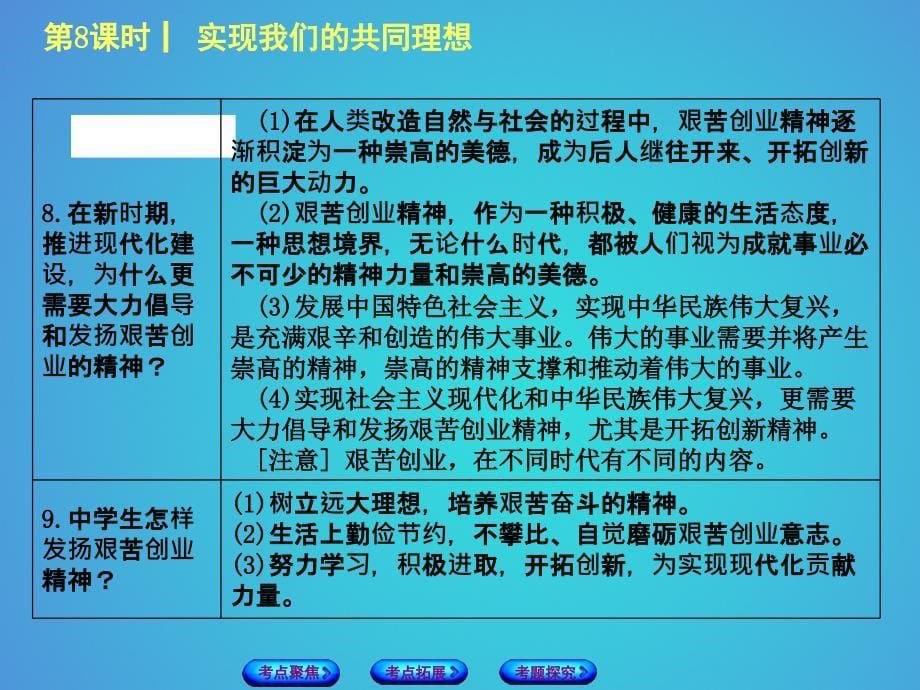 第8课时 | 实现我们的共同理想

| | |
|---|---|
| 8.在新时期，推进现代化建设，为什么更需要大力倡导和发扬艰苦创业的精神？ | (1)在人类改造自然与社会的过程中，艰苦创业精神逐渐积淀为一种崇高的美德，成为后人继往开来、开拓创新的巨大动力。<br>(2)艰苦创业精神，作为一种积极、健康的生活态度，一种思想境界，无论什么时代，都被人们视为成就事业必不可少的精神力量和崇高的美德。<br>(3)发展中国特色社会主义，实现中华民族伟大复兴，是充满艰辛和创造的伟大事业。伟大的事业需要并将产生崇高的精神，崇高的精神支撑和推动着伟大的事业。<br>(4)实现社会主义现代化和中华民族伟大复兴，更需要大力倡导和发扬艰苦创业精神，尤其是开拓创新精神。<br>[注意] 艰苦创业，在不同时代有不同的内容。 |
| 9.中学生怎样发扬艰苦创业精神？ | (1)树立远大理想，培养艰苦奋斗的精神。<br>(2)生活上勤俭节约，不攀比、自觉磨砺艰苦创业意志。<br>(3)努力学习，积极进取，开拓创新，为实现现代化贡献力量。 |

考点聚焦 考点拓展 考题探究